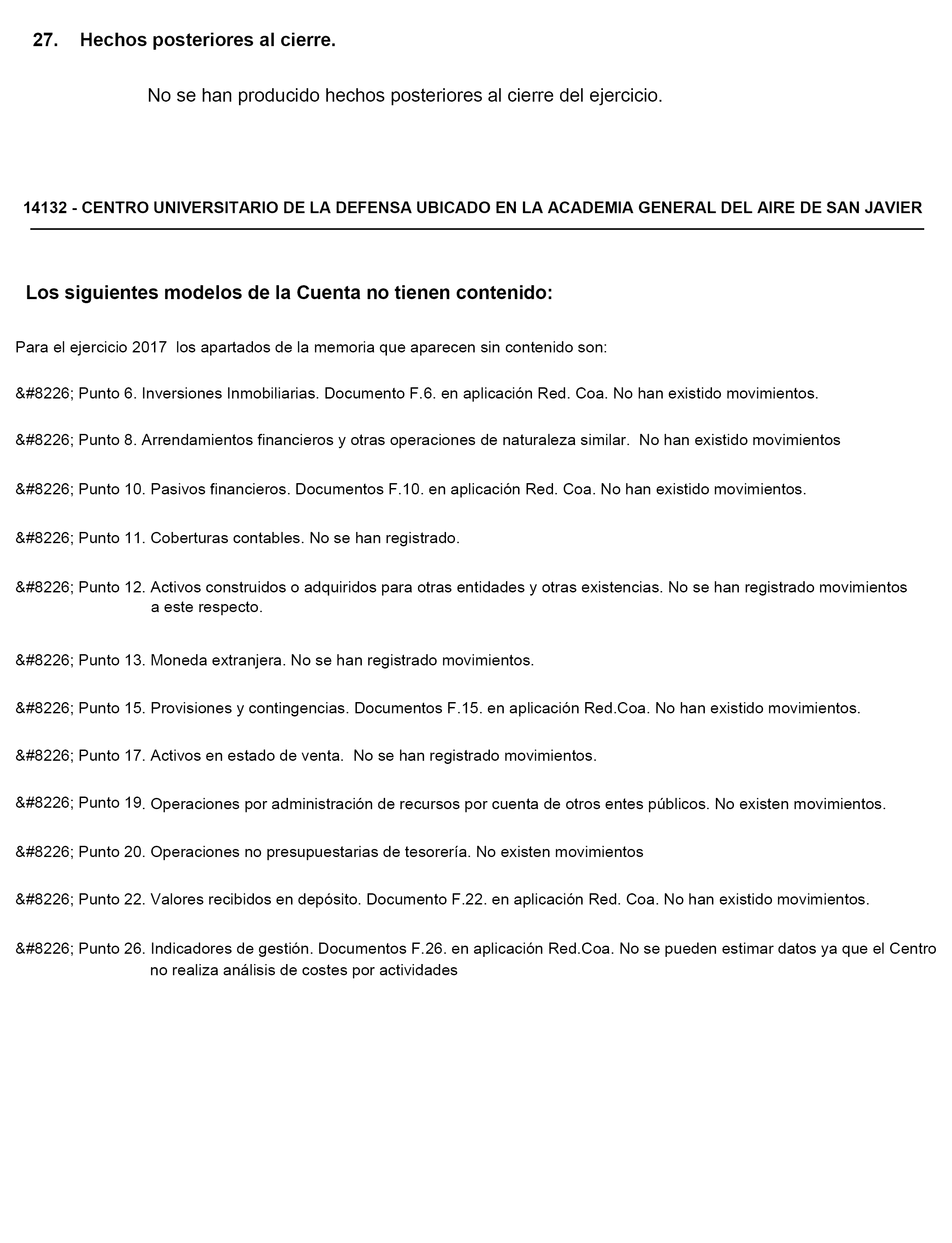 27. Hechos posteriores al cierre.

No se han producido hechos posteriores al cierre del ejercicio.

14132 - CENTRO UNIVERSITARIO DE LA DEFENSA UBICADO EN LA ACADEMIA GENERAL DEL AIRE DE SAN JAVIER

Los siguientes modelos de la Cuenta no tienen contenido:

Para el ejercicio 2017 los apartados de la memoria que aparecen sin contenido son:

&#8226; Punto 6. Inversiones Inmobiliarias. Documento F.6. en aplicación Red. Coa. No han existido movimientos.

&#8226; Punto 8. Arrendamientos financieros y otras operaciones de naturaleza similar. No han existido movimientos

&#8226; Punto 10. Pasivos financieros. Documentos F.10. en aplicación Red. Coa. No han existido movimientos.

&#8226; Punto 11. Coberturas contables. No se han registrado.

&#8226; Punto 12. Activos construidos o adquiridos para otras entidades y otras existencias. No se han registrado movimientos a este respecto.

&#8226; Punto 13. Moneda extranjera. No se han registrado movimientos.

&#8226; Punto 15. Provisiones y contingencias. Documentos F.15. en aplicación Red.Coa. No han existido movimientos.

&#8226; Punto 17. Activos en estado de venta. No se han registrado movimientos.

&#8226; Punto 19. Operaciones por administración de recursos por cuenta de otros entes públicos. No existen movimientos.

&#8226; Punto 20. Operaciones no presupuestarias de tesorería. No existen movimientos

&#8226; Punto 22. Valores recibidos en depósito. Documento F.22. en aplicación Red. Coa. No han existido movimientos.

&#8226; Punto 26. Indicadores de gestión. Documentos F.26. en aplicación Red.Coa. No se pueden estimar datos ya que el Centro no realiza análisis de costes por actividades